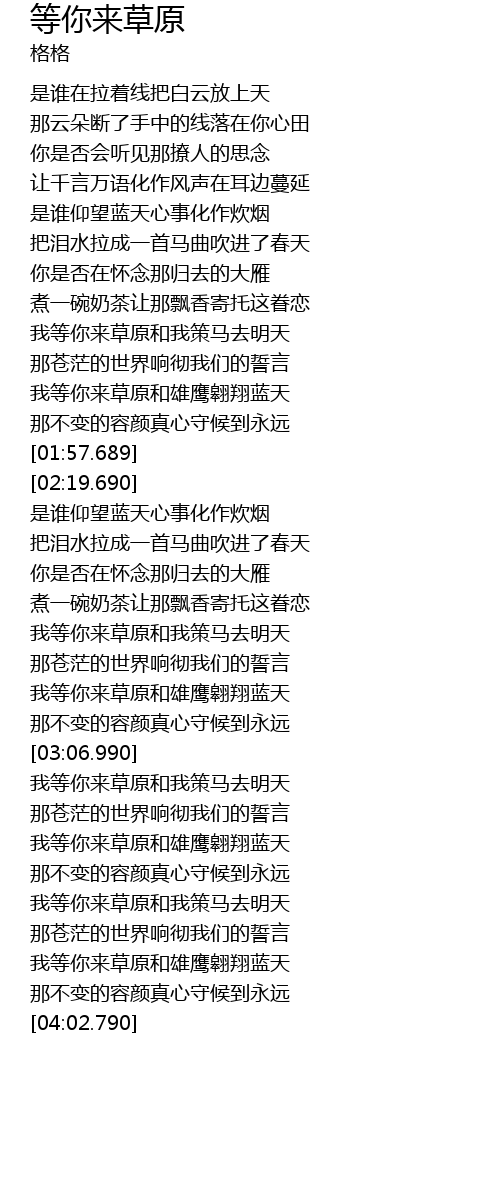 等你来草原
格格

是谁在拉着线把白云放上天
那云朵断了手中的线落在你心田
你是否会听见那撩人的思念
让千言万语化作风声在耳边蔓延
是谁仰望蓝天心事化作炊烟
把泪水拉成一首马曲吹进了春天
你是否在怀念那归去的大雁
煮一碗奶茶让那飘香寄托这眷恋
我等你来草原和我策马去明天
那苍茫的世界响彻我们的誓言
我等你来草原和雄鹰翱翔蓝天
那不变的容颜真心守候到永远
[01:57.689]
[02:19.690]
是谁仰望蓝天心事化作炊烟
把泪水拉成一首马曲吹进了春天
你是否在怀念那归去的大雁
煮一碗奶茶让那飘香寄托这眷恋
我等你来草原和我策马去明天
那苍茫的世界响彻我们的誓言
我等你来草原和雄鹰翱翔蓝天
那不变的容颜真心守候到永远
[03:06.990]
我等你来草原和我策马去明天
那苍茫的世界响彻我们的誓言
我等你来草原和雄鹰翱翔蓝天
那不变的容颜真心守候到永远
我等你来草原和我策马去明天
那苍茫的世界响彻我们的誓言
我等你来草原和雄鹰翱翔蓝天
那不变的容颜真心守候到永远
[04:02.790]